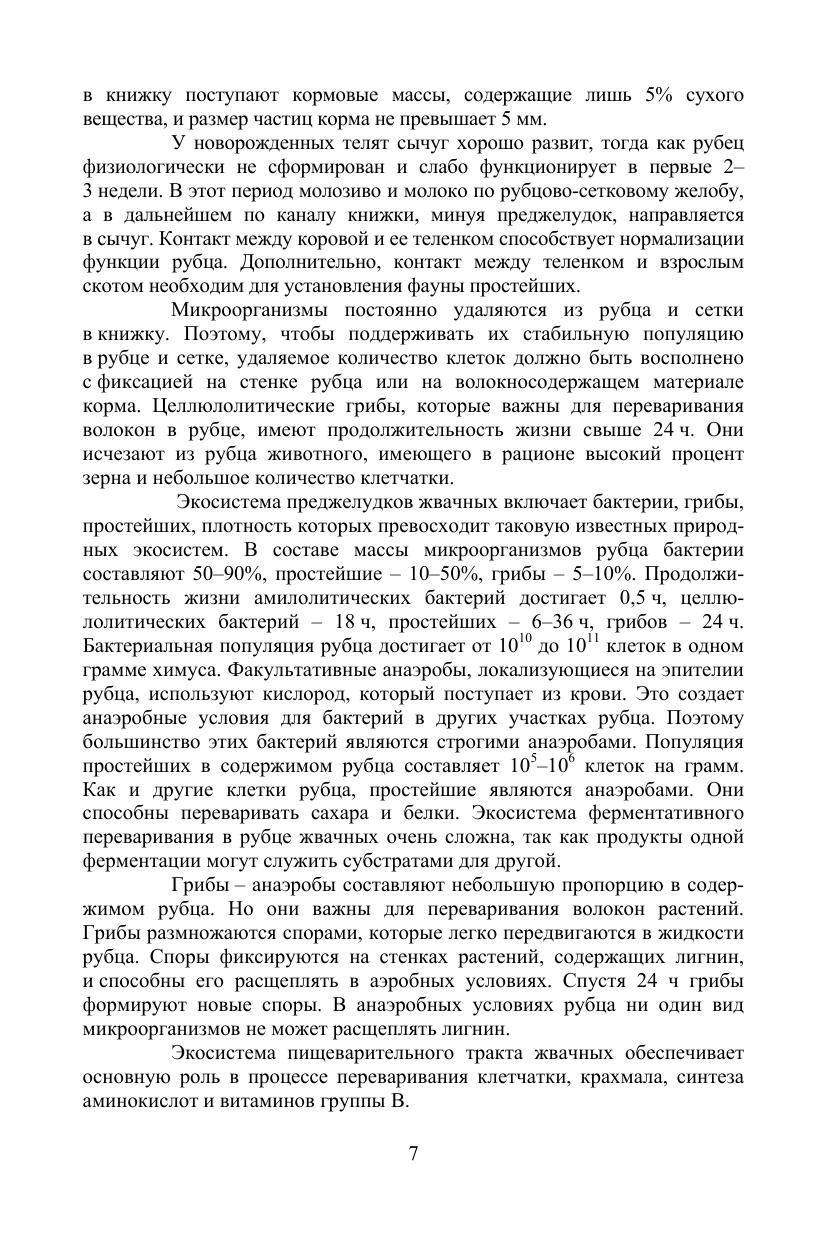 в книжку поступают кормовые массы, содержащие лишь 5% сухого вещества, и размер частиц корма не превышает 5 мм.

У новорожденных телят сычуг хорошо развит, тогда как рубец физиологически не сформирован и слабо функционирует в первые 2–3 недели. В этот период молозиво и молоко по рубцово-сетковому желобу, а в дальнейшем по каналу книжки, минуя преджелудок, направляется в сычуг. Контакт между коровой и ее теленком способствует нормализации функции рубца. Дополнительно, контакт между теленком и взрослым скотом необходим для установления фауны простейших.

Микроорганизмы постоянно удаляются из рубца и сетки в книжку. Поэтому, чтобы поддерживать их стабильную популяцию в рубце и сетке, удаляемое количество клеток должно быть восполнено с фиксацией на стенке рубца или на волокносодержащем материале корма. Целлюлолитические грибы, которые важны для переваривания волокон в рубце, имеют продолжительность жизни свыше 24 ч. Они исчезают из рубца животного, имеющего в рационе высокий процент зерна и небольшое количество клетчатки.

Экосистема преджелудков жвачных включает бактерии, грибы, простейших, плотность которых превосходит таковую известных природных экосистем. В составе массы микроорганизмов рубца бактерии составляют 50–90%, простейшие – 10–50%, грибы – 5–10%. Продолжительность жизни амилолитических бактерий достигает 0,5 ч, целлюлолитических бактерий – 18 ч, простейших – 6–36 ч, грибов – 24 ч. Бактериальная популяция рубца достигает от $10^{10}$ до $10^{11}$ клеток в одном грамме химуса. Факультативные анаэробы, локализующиеся на эпителии рубца, используют кислород, который поступает из крови. Это создает анаэробные условия для бактерий в других участках рубца. Поэтому большинство этих бактерий являются строгими анаэробами. Популяция простейших в содержимом рубца составляет $10^5$–$10^6$ клеток на грамм. Как и другие клетки рубца, простейшие являются анаэробами. Они способны переваривать сахара и белки. Экосистема ферментативного переваривания в рубце жвачных очень сложна, так как продукты одной ферментации могут служить субстратами для другой.

Грибы – анаэробы составляют небольшую пропорцию в содержимом рубца. Но они важны для переваривания волокон растений. Грибы размножаются спорами, которые легко передвигаются в жидкости рубца. Споры фиксируются на стенках растений, содержащих лигнин, и способны его расщеплять в аэробных условиях. Спустя 24 ч грибы формируют новые споры. В анаэробных условиях рубца ни один вид микроорганизмов не может расщеплять лигнин.

Экосистема пищеварительного тракта жвачных обеспечивает основную роль в процессе переваривания клетчатки, крахмала, синтеза аминокислот и витаминов группы В.

7